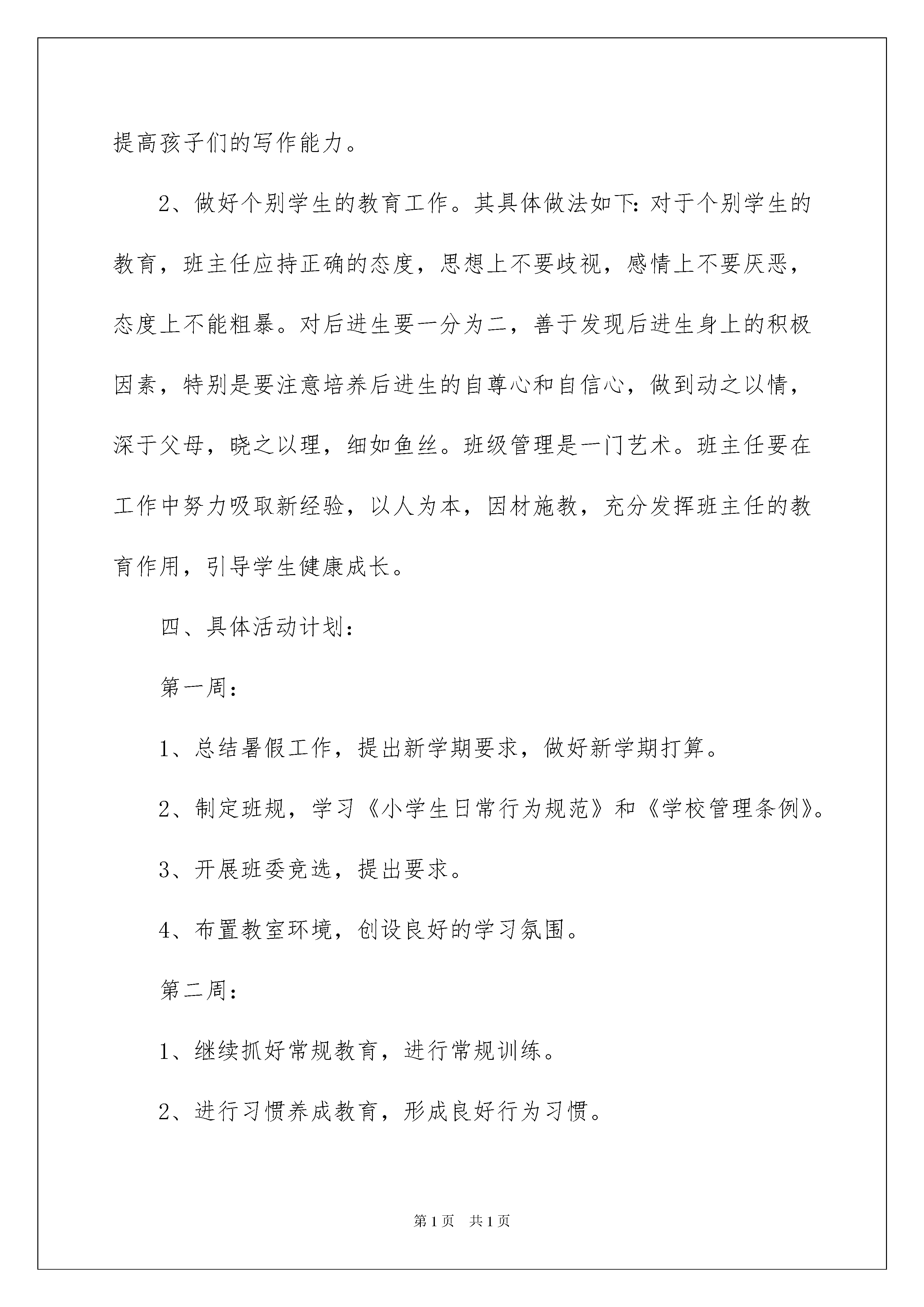 提高孩子们的写作能力。

2、做好个别学生的教育工作。其具体做法如下:对于个别学生的教育，班主任应持正确的态度，思想上不要歧视，感情上不要厌恶，态度上不能粗暴。对后进生要一分为二，善于发现后进生身上的积极因素，特别是要注意培养后进生的自尊心和自信心，做到动之以情，深于父母，晓之以理，细如鱼丝。班级管理是一门艺术。班主任要在工作中努力吸取新经验，以人为本，因材施教，充分发挥班主任的教育作用，引导学生健康成长。

四、具体活动计划:

第一周:

1、总结暑假工作，提出新学期要求，做好新学期打算。

2、制定班规，学习《小学生日常行为规范》和《学校管理条例》。

3、开展班委竞选，提出要求。

4、布置教室环境，创设良好的学习氛围。

第二周:

1、继续抓好常规教育，进行常规训练。

2、进行习惯养成教育，形成良好行为习惯。

第1页 共1页